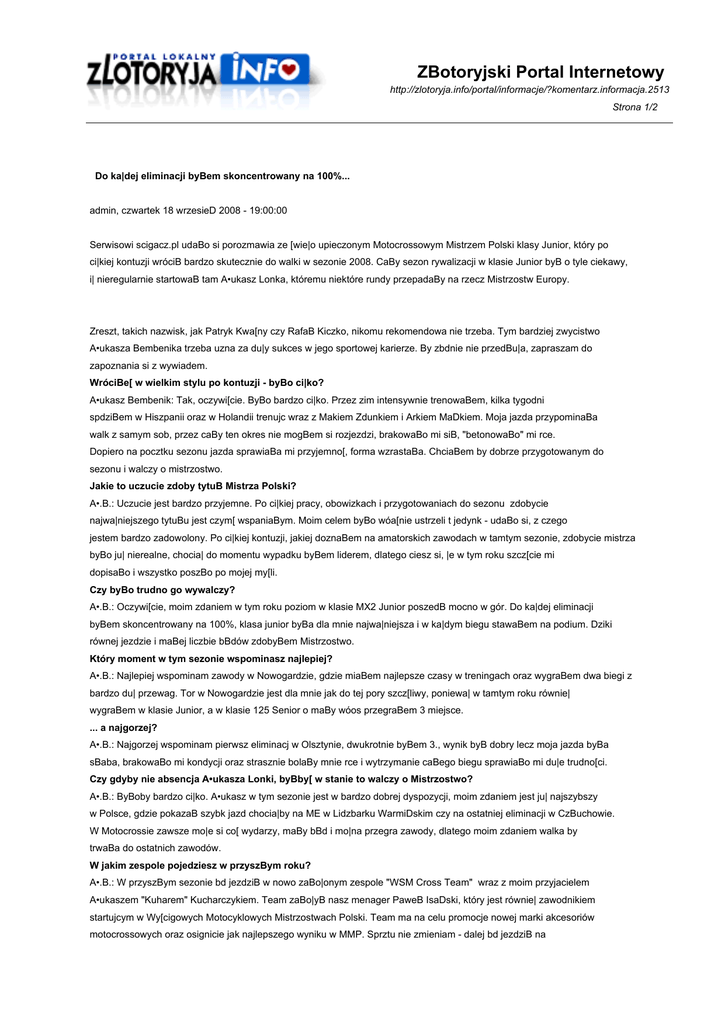 PORTAL LOKALNY
ZLOTORYJA INFO

ZBotoryjski Portal Internetowy
http://zlotoryja.info/portal/informacje/?komentarz.informacja.2513
Strona 1/2

Do ka|dej eliminacji byBem skoncentrowany na 100%...

admin, czwartek 18 wrzesieD 2008 - 19:00:00

Serwisowi scigacz.pl udaBo si porozmawia ze [wie|o upieczonym Motocrossowym Mistrzem Polski klasy Junior, który po ci|kiej kontuzji wróciB bardzo skutecznie do walki w sezonie 2008. CaBy sezon rywalizacji w klasie Junior byB o tyle ciekawy, i| nieregularnie startowaB tam A•ukasz Lonka, któremu niektóre rundy przepadaBy na rzecz Mistrzostw Europy.

Zreszt, takich nazwisk, jak Patryk Kwa[ny czy RafaB Kiczko, nikomu rekomendowa nie trzeba. Tym bardziej zwycistwo A•ukasza Bembenika trzeba uzna za du|y sukces w jego sportowej karierze. By zbdnie nie przedBu|a, zapraszam do zapoznania si z wywiadem.
WróciBe[ w wielkim stylu po kontuzji - byBo ci|ko?
A•ukasz Bembenik: Tak, oczywi[cie. ByBo bardzo ci|ko. Przez zim intensywnie trenowaBem, kilka tygodni spdziBem w Hiszpanii oraz w Holandii trenujc wraz z Makiem Zdunkiem i Arkiem MaDkiem. Moja jazda przypominaBa walk z samym sob, przez caBy ten okres nie mogBem si rozjezdzi, brakowaBo mi siB, "betonowaBo" mi rce.
Dopiero na pocztku sezonu jazda sprawiaBa mi przyjemno[, forma wzrastaBa. ChciaBem by dobrze przygotowanym do sezonu i walczy o mistrzostwo.
Jakie to uczucie zdoby tytuB Mistrza Polski?
A•.B.: Uczucie jest bardzo przyjemne. Po ci|kiej pracy, obowizkach i przygotowaniach do sezonu zdobycie najwa|niejszego tytuBu jest czym[ wspaniaBym. Moim celem byBo wóa[nie ustrzeli t jedynk - udaBo si, z czego jestem bardzo zadowolony. Po ci|kiej kontuzji, jakiej doznaBem na amatorskich zawodach w tamtym sezonie, zdobycie mistrza byBo ju| nierealne, chocia| do momentu wypadku byBem liderem, dlatego ciesz si, |e w tym roku szcz[cie mi dopisaBo i wszystko poszBo po mojej my[li.
Czy byBo trudno go wywalczy?
A•.B.: Oczywi[cie, moim zdaniem w tym roku poziom w klasie MX2 Junior poszedB mocno w gór. Do ka|dej eliminacji byBem skoncentrowany na 100%, klasa junior byBa dla mnie najwa|niejsza i w ka|dym biegu stawaBem na podium. Dziki równej jezdzie i maBej liczbie bBdów zdobyBem Mistrzostwo.
Który moment w tym sezonie wspominasz najlepiej?
A•.B.: Najlepiej wspominam zawody w Nowogardzie, gdzie miaBem najlepsze czasy w treningach oraz wygraBem dwa biegi z bardzo du| przewag. Tor w Nowogardzie jest dla mnie jak do tej pory szcz[liwy, poniewa| w tamtym roku równie| wygraBem w klasie Junior, a w klasie 125 Senior o maBy wóos przegraBem 3 miejsce.
... a najgorzej?
A•.B.: Najgorzej wspominam pierwsz eliminacj w Olsztynie, dwukrotnie byBem 3., wynik byB dobry lecz moja jazda byBa sBaba, brakowaBo mi kondycji oraz strasznie bolaBy mnie rce i wytrzymanie caBego biegu sprawiaBo mi du|e trudno[ci.
Czy gdyby nie absencja A•ukasza Lonki, byBby[ w stanie to walczy o Mistrzostwo?
A•.B.: ByBoby bardzo ci|ko. A•ukasz w tym sezonie jest w bardzo dobrej dyspozycji, moim zdaniem jest ju| najszybszy w Polsce, gdzie pokazaB szybk jazd chocia|by na ME w Lidzbarku WarmiDskim czy na ostatniej eliminacji w CzBuchowie. W Motocrossie zawsze mo|e si co[ wydarzy, maBy bBd i mo|na przegra zawody, dlatego moim zdaniem walka by trwaBa do ostatnich zawodów.
W jakim zespole pojedziesz w przyszBym roku?
A•.B.: W przyszBym sezonie bd jezdziB w nowo zaBo|onym zespole "WSM Cross Team" wraz z moim przyjacielem A•ukaszem "Kuharem" Kucharczykiem. Team zaBo|yB nasz menager PaweB IsaDski, który jest równie| zawodnikiem startujcym w Wy[cigowych Motocyklowych Mistrzostwach Polski. Team ma na celu promocje nowej marki akcesoriów motocrossowych oraz osignicie jak najlepszego wyniku w MMP. Sprztu nie zmieniam - dalej bd jezdziB na